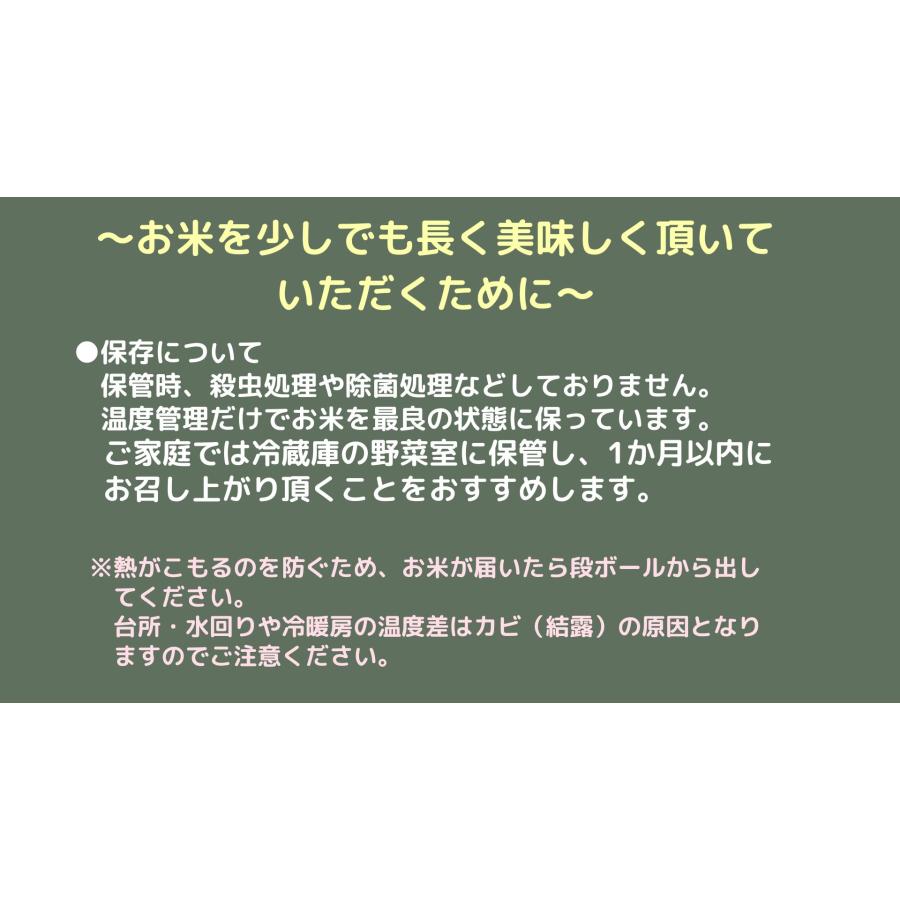 ～お米を少しでも長く美味しく頂いていただくために～

●保存について
保管時、殺虫処理や除菌処理などしておりません。
温度管理だけでお米を最良の状態に保っています。
ご家庭では冷蔵庫の野菜室に保管し、1か月以内にお召し上がり頂くことをおすすめします。

※熱がこもるのを防ぐため、お米が届いたら段ボールから出してください。
台所・水回りや冷暖房の温度差はカビ（結露）の原因となりますのでご注意ください。